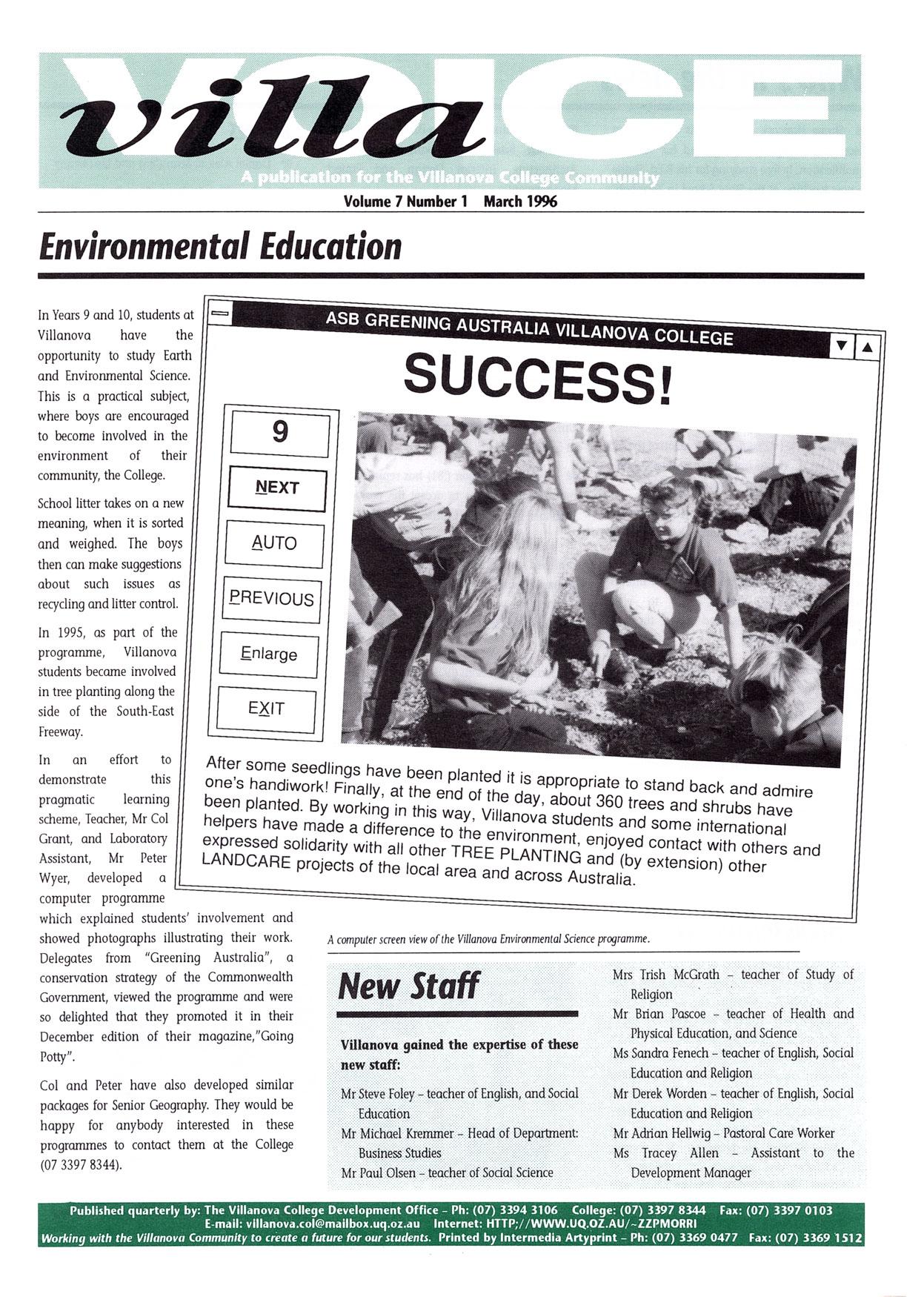 villa VOICE
A publication for the Villanova College Community

Volume 7 Number 1 March 1996

Environmental Education

In Years 9 and 10, students at Villanova have the opportunity to study Earth and Environmental Science. This is a practical subject, where boys are encouraged to become involved in the environment of their community, the College.

School litter takes on a new meaning, when it is sorted and weighed. The boys then can make suggestions about such issues as recycling and litter control.

In 1995, as part of the programme, Villanova students became involved in tree planting along the side of the South-East Freeway.

In an effort to demonstrate this pragmatic learning scheme, Teacher, Mr Col Grant, and Laboratory Assistant, Mr Peter Wyer, developed a computer programme which explained students' involvement and showed photographs illustrating their work. Delegates from "Greening Australia", a conservation strategy of the Commonwealth Government, viewed the programme and were so delighted that they promoted it in their December edition of their magazine,"Going Potty".

Col and Peter have also developed similar packages for Senior Geography. They would be happy for anybody interested in these programmes to contact them at the College (07 3397 8344).

ASB GREENING AUSTRALIA VILLANOVA COLLEGE

SUCCESS!

9

NEXT

AUTO

PREVIOUS

Enlarge

EXIT

After some seedlings have been planted it is appropriate to stand back and admire one's handiwork! Finally, at the end of the day, about 360 trees and shrubs have been planted. By working in this way, Villanova students and some international helpers have made a difference to the environment, enjoyed contact with others and expressed solidarity with all other TREE PLANTING and (by extension) other LANDCARE projects of the local area and across Australia.

A computer screen view of the Villanova Environmental Science programme.

New Staff

Villanova gained the expertise of these new staff:

Mr Steve Foley – teacher of English, and Social Education

Mr Michael Kremmer – Head of Department: Business Studies

Mr Paul Olsen – teacher of Social Science

Mrs Trish McGrath – teacher of Study of Religion

Mr Brian Pascoe – teacher of Health and Physical Education, and Science

Ms Sandra Fenech – teacher of English, Social Education and Religion

Mr Derek Worden – teacher of English, Social Education and Religion

Mr Adrian Hellwig – Pastoral Care Worker

Ms Tracey Allen – Assistant to the Development Manager

Published quarterly by: The Villanova College Development Office – Ph: (07) 3394 3106 College: (07) 3397 8344 Fax: (07) 3397 0103
E-mail: villanova.col@mailbox.uq.oz.au Internet: HTTP;//WWW.UQ.OZ.AU/~ZZPMORRI
Working with the Villanova Community to create a future for our students. Printed by Intermedia Artyprint – Ph: (07) 3369 0477 Fax: (07) 3369 1512